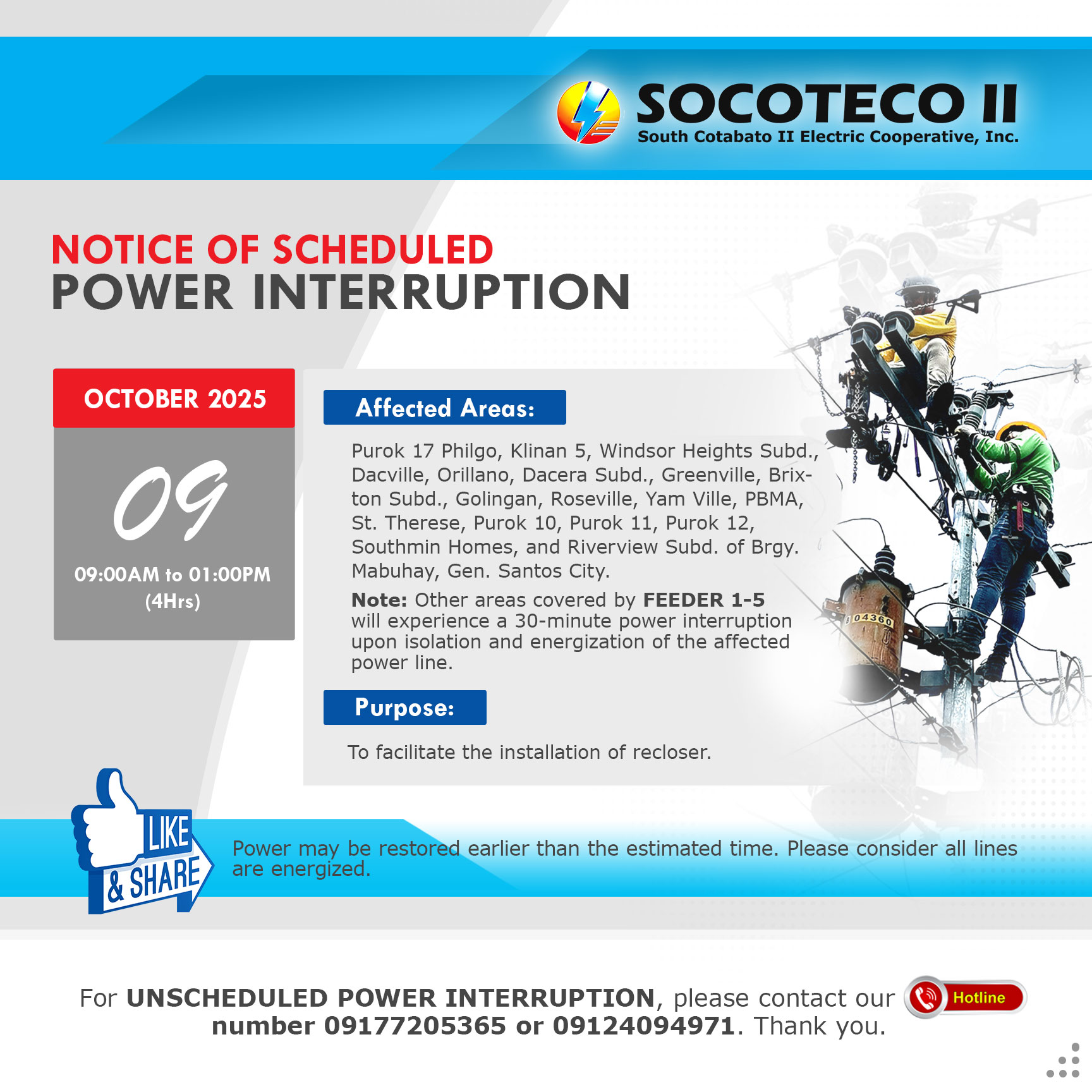 SOCOTECO II
South Cotabato II Electric Cooperative, Inc.

NOTICE OF SCHEDULED
POWER INTERRUPTION

OCTOBER 2025

09

09:00AM to 01:00PM
(4Hrs)

Affected Areas:

Purok 17 Philgo, Klinan 5, Windsor Heights Subd., Dacville, Orillano, Dacera Subd., Greenville, Brixton Subd., Golingan, Roseville, Yam Ville, PBMA, St. Therese, Purok 10, Purok 11, Purok 12, Southmin Homes, and Riverview Subd. of Brgy. Mabuhay, Gen. Santos City.

Note: Other areas covered by FEEDER 1-5 will experience a 30-minute power interruption upon isolation and energization of the affected power line.

Purpose:

To facilitate the installation of recloser.

LIKE
& SHARE

Power may be restored earlier than the estimated time. Please consider all lines are energized.

For UNSCHEDULED POWER INTERRUPTION, please contact our number 09177205365 or 09124094971. Thank you.

Hotline